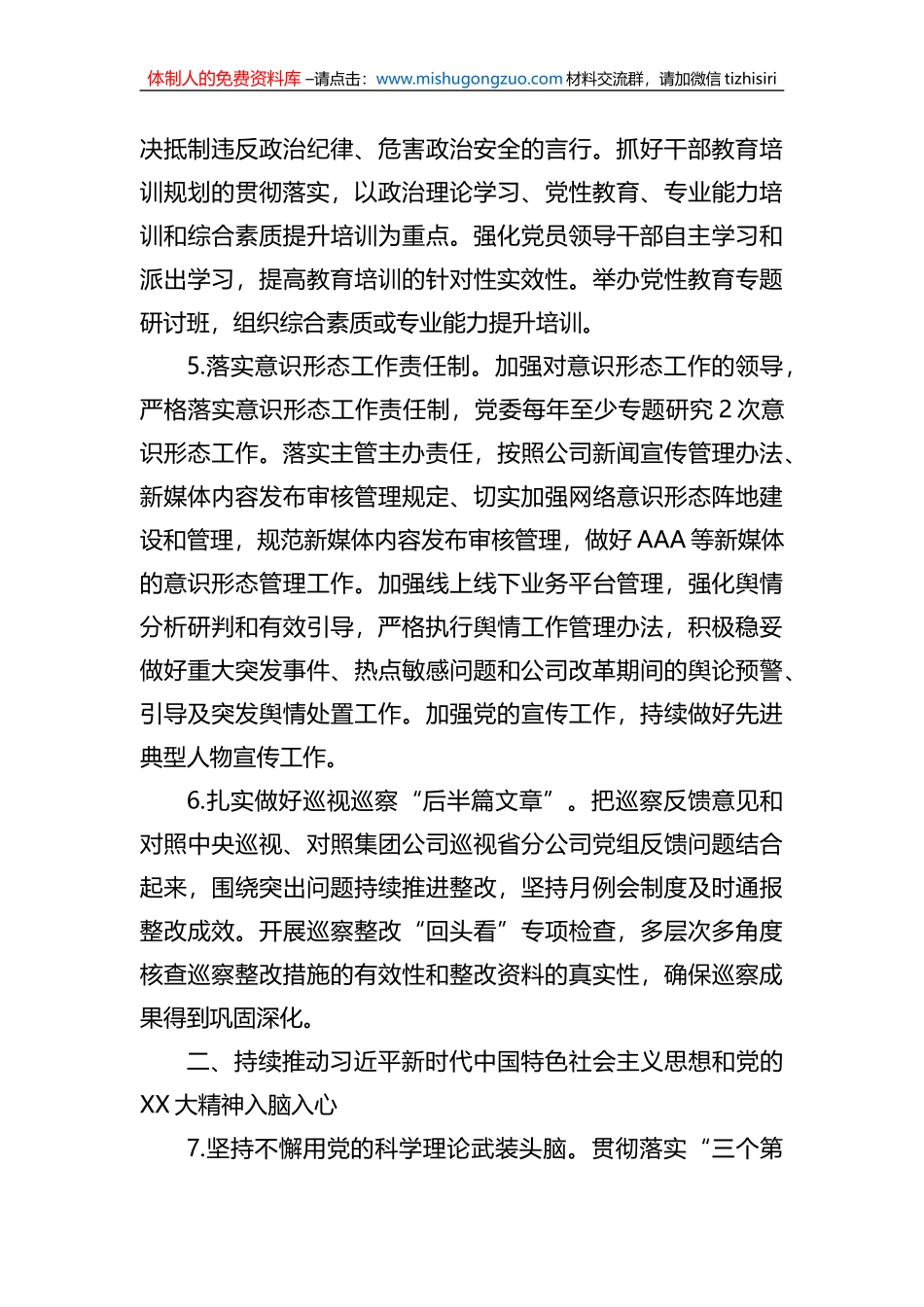 体制人的免费资料库 –请点击：www.mishugongzuo.com 材料交流群，请加微信 tizhisiri

决抵制违反政治纪律、危害政治安全的言行。抓好干部教育培训规划的贯彻落实，以政治理论学习、党性教育、专业能力培训和综合素质提升培训为重点。强化党员领导干部自主学习和派出学习，提高教育培训的针对性实效性。举办党性教育专题研讨班，组织综合素质或专业能力提升培训。

5.落实意识形态工作责任制。加强对意识形态工作的领导，严格落实意识形态工作责任制，党委每年至少专题研究 2 次意识形态工作。落实主管主办责任，按照公司新闻宣传管理办法、新媒体内容发布审核管理规定、切实加强网络意识形态阵地建设和管理，规范新媒体内容发布审核管理，做好 AAA 等新媒体的意识形态管理工作。加强线上线下业务平台管理，强化舆情分析研判和有效引导，严格执行舆情工作管理办法，积极稳妥做好重大突发事件、热点敏感问题和公司改革期间的舆论预警、引导及突发舆情处置工作。加强党的宣传工作，持续做好先进典型人物宣传工作。

6.扎实做好巡视巡察“后半篇文章”。把巡察反馈意见和对照中央巡视、对照集团公司巡视省分公司党组反馈问题结合起来，围绕突出问题持续推进整改，坚持月例会制度及时通报整改成效。开展巡察整改“回头看”专项检查，多层次多角度核查巡察整改措施的有效性和整改资料的真实性，确保巡察成果得到巩固深化。

二、持续推动习近平新时代中国特色社会主义思想和党的 XX 大精神入脑入心

7.坚持不懈用党的科学理论武装头脑。贯彻落实“三个第